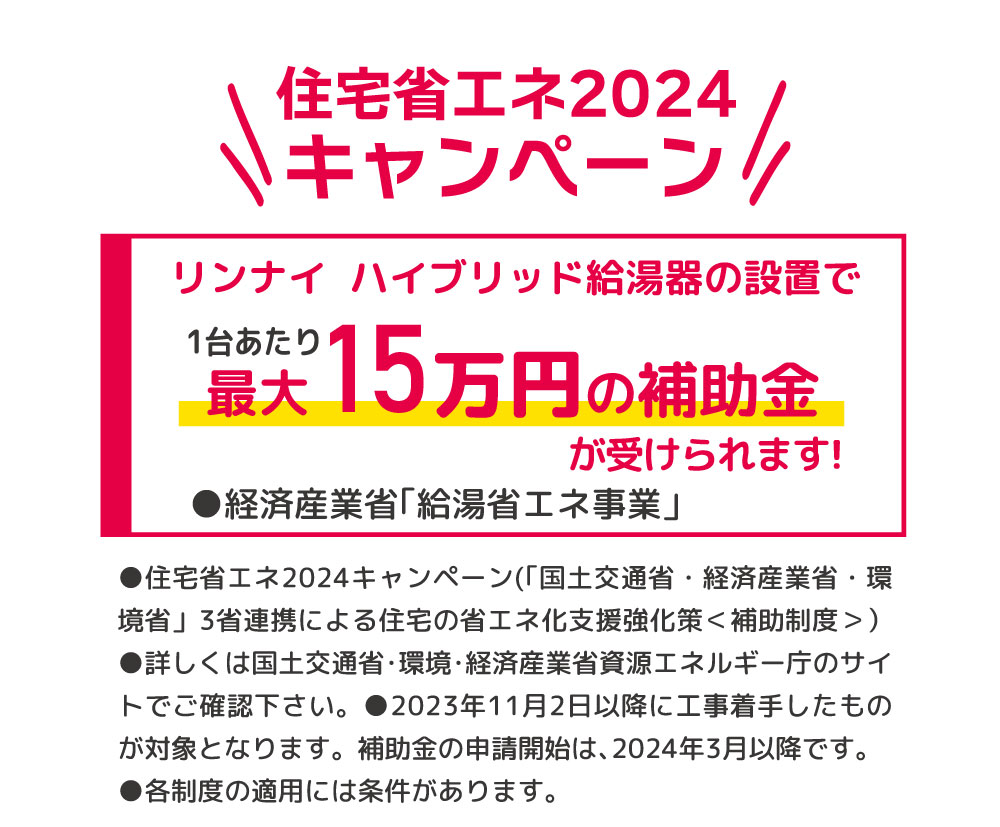 住宅省エネ2024
キャンペーン

リンナイ ハイブリッド給湯器の設置で

1台あたり
最大15万円の補助金
が受けられます!

●経済産業省「給湯省エネ事業」

●住宅省エネ2024キャンペーン(「国土交通省・経済産業省・環境省」3省連携による住宅の省エネ化支援強化策＜補助制度＞)
●詳しくは国土交通省・環境・経済産業省資源エネルギー庁のサイトでご確認下さい。●2023年11月2日以降に工事着手したものが対象となります。補助金の申請開始は、2024年3月以降です。
●各制度の適用には条件があります。